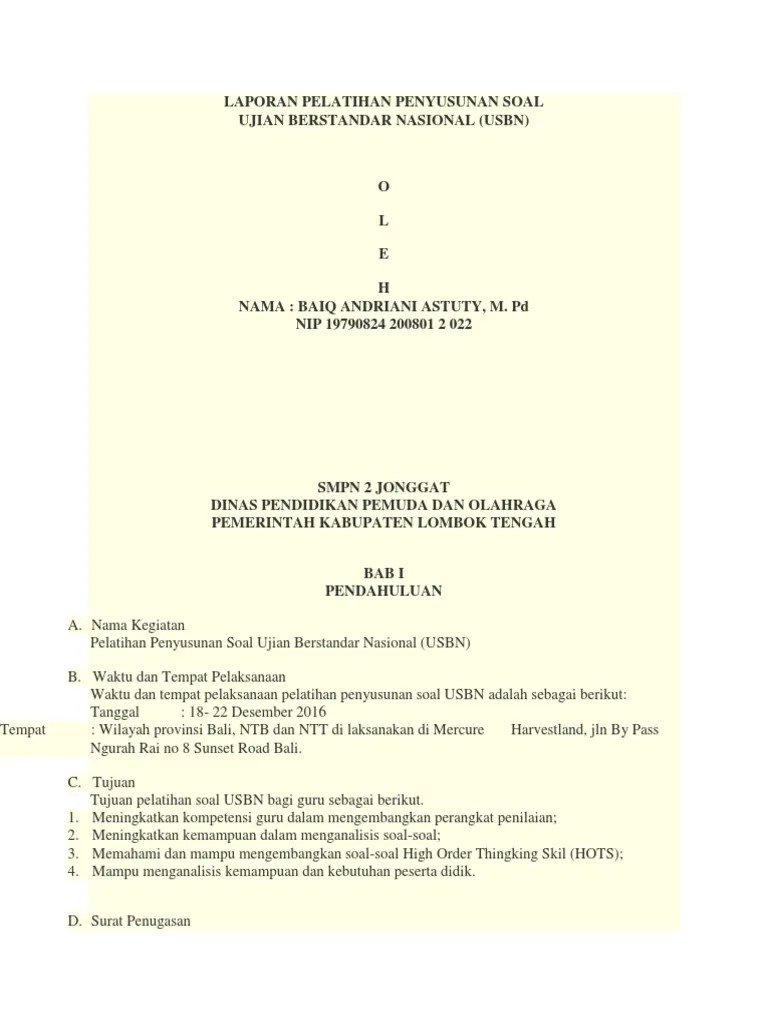 LAPORAN PELATIHAN PENYUSUNAN SOAL
UJIAN BERSTANDAR NASIONAL (USBN)

O

L

E

H
NAMA : BAIQ ANDRIANI ASTUTY, M. Pd
NIP 19790824 200801 2 022

SMPN 2 JONGGAT
DINAS PENDIDIKAN PEMUDA DAN OLAHRAGA
PEMERINTAH KABUPATEN LOMBOK TENGAH

BAB I
PENDAHULUAN

A. Nama Kegiatan
Pelatihan Penyusunan Soal Ujian Berstandar Nasional (USBN)

B. Waktu dan Tempat Pelaksanaan
Waktu dan tempat pelaksanaan pelatihan penyusunan soal USBN adalah sebagai berikut:
Tanggal : 18- 22 Desember 2016
Tempat : Wilayah provinsi Bali, NTB dan NTT di laksanakan di Mercure Harvestland, jln By Pass Ngurah Rai no 8 Sunset Road Bali.

C. Tujuan
Tujuan pelatihan soal USBN bagi guru sebagai berikut.
1. Meningkatkan kompetensi guru dalam mengembangkan perangkat penilaian;
2. Meningkatkan kemampuan dalam menganalisis soal-soal;
3. Memahami dan mampu mengembangkan soal-soal High Order Thingking Skil (HOTS);
4. Mampu menganalisis kemampuan dan kebutuhan peserta didik.

D. Surat Penugasan